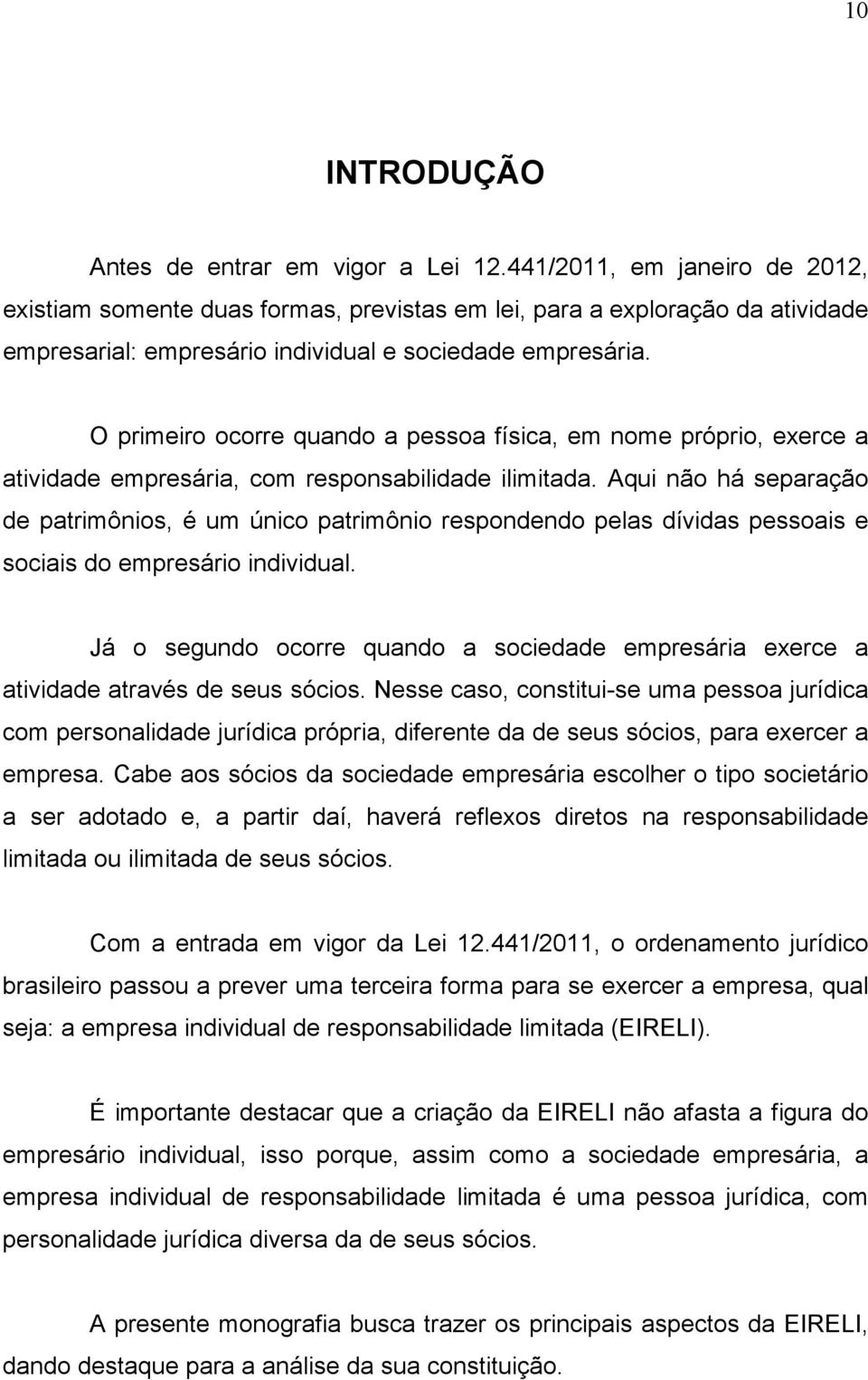 10

INTRODUÇÃO

Antes de entrar em vigor a Lei 12.441/2011, em janeiro de 2012, existiam somente duas formas, previstas em lei, para a exploração da atividade empresarial: empresário individual e sociedade empresária.

O primeiro ocorre quando a pessoa física, em nome próprio, exerce a atividade empresária, com responsabilidade ilimitada. Aqui não há separação de patrimônios, é um único patrimônio respondendo pelas dívidas pessoais e sociais do empresário individual.

Já o segundo ocorre quando a sociedade empresária exerce a atividade através de seus sócios. Nesse caso, constitui-se uma pessoa jurídica com personalidade jurídica própria, diferente da de seus sócios, para exercer a empresa. Cabe aos sócios da sociedade empresária escolher o tipo societário a ser adotado e, a partir daí, haverá reflexos diretos na responsabilidade limitada ou ilimitada de seus sócios.

Com a entrada em vigor da Lei 12.441/2011, o ordenamento jurídico brasileiro passou a prever uma terceira forma para se exercer a empresa, qual seja: a empresa individual de responsabilidade limitada (EIRELI).

É importante destacar que a criação da EIRELI não afasta a figura do empresário individual, isso porque, assim como a sociedade empresária, a empresa individual de responsabilidade limitada é uma pessoa jurídica, com personalidade jurídica diversa da de seus sócios.

A presente monografia busca trazer os principais aspectos da EIRELI, dando destaque para a análise da sua constituição.